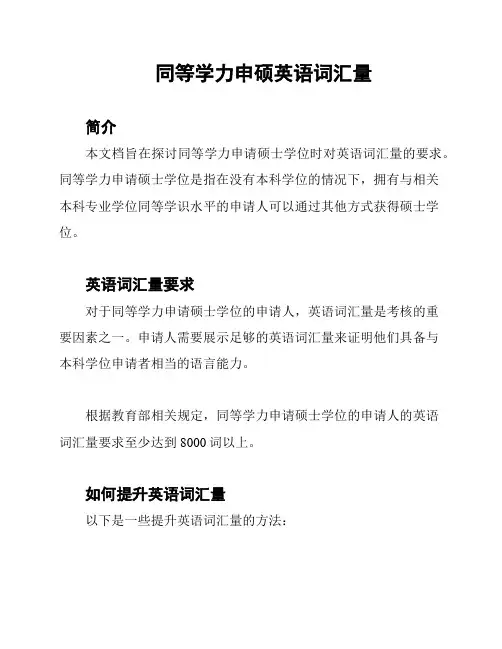 同等学力申硕英语词汇量

简介

本文档旨在探讨同等学力申请硕士学位时对英语词汇量的要求。同等学力申请硕士学位是指在没有本科学位的情况下，拥有与相关本科专业学位同等学识水平的申请人可以通过其他方式获得硕士学位。

英语词汇量要求

对于同等学力申请硕士学位的申请人，英语词汇量是考核的重要因素之一。申请人需要展示足够的英语词汇量来证明他们具备与本科学位申请者相当的语言能力。

根据教育部相关规定，同等学力申请硕士学位的申请人的英语词汇量要求至少达到 8000 词以上。

如何提升英语词汇量

以下是一些提升英语词汇量的方法：